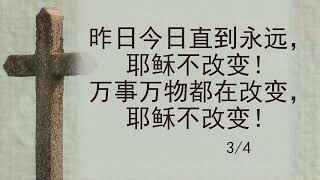 昨日今日直到永远，
耶稣不改变！
万事万物都在改变，
耶稣不改变！

3/4